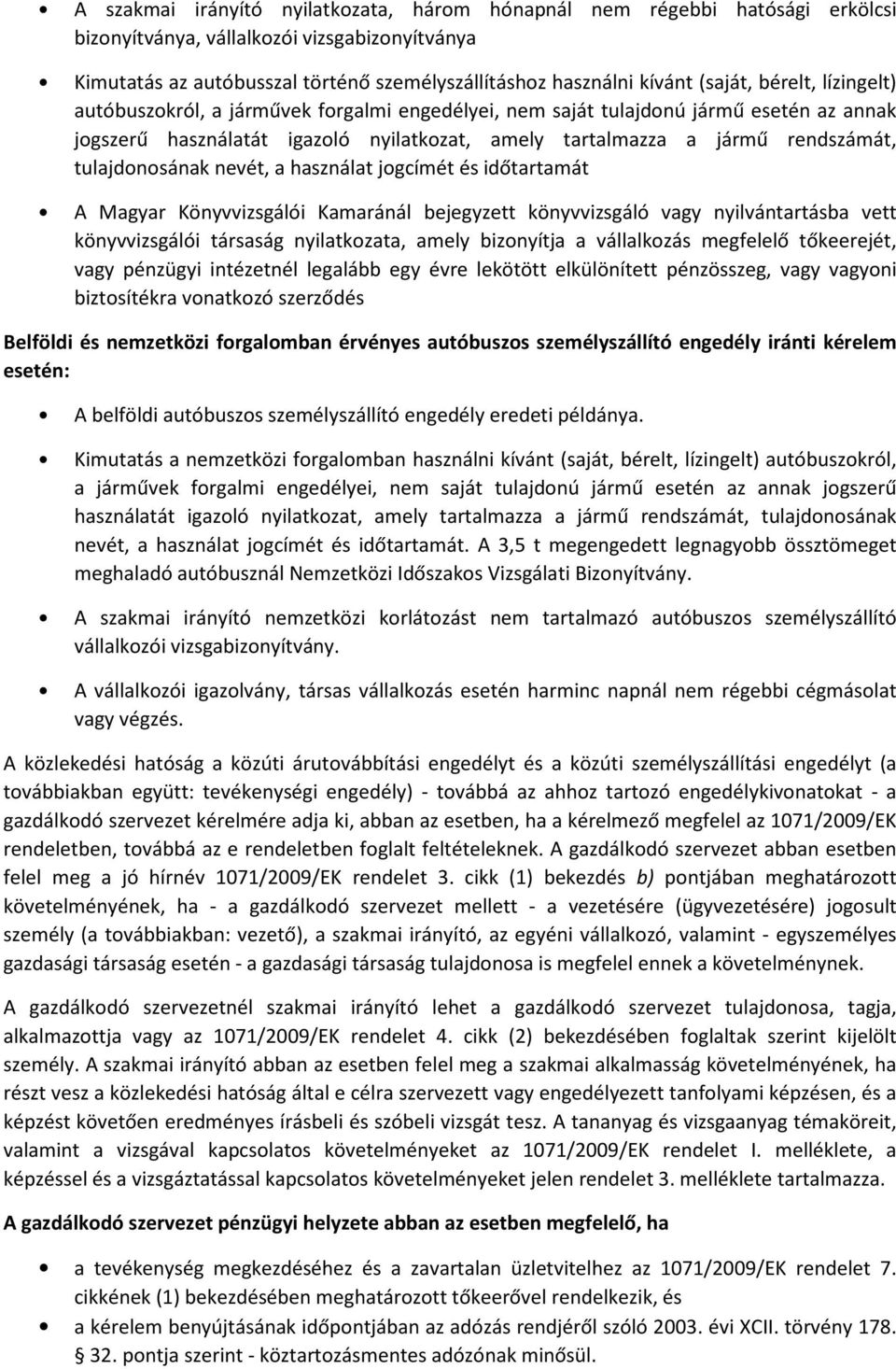 • A szakmai irányító nyilatkozata, három hónapnál nem régebbi hatósági erkölcsi bizonyítványa, vállalkozói vizsgabizonyítványa

• Kimutatás az autóbusszal történő személyszállításhoz használni kívánt (saját, bérelt, lízingelt) autóbuszokról, a járművek forgalmi engedélyei, nem saját tulajdonú jármű esetén az annak jogszerű használatát igazoló nyilatkozat, amely tartalmazza a jármű rendszámát, tulajdonosának nevét, a használat jogcímét és időtartamát

• A Magyar Könyvvizsgálói Kamaránál bejegyzett könyvvizsgáló vagy nyilvántartásba vett könyvvizsgálói társaság nyilatkozata, amely bizonyítja a vállalkozás megfelelő tőkeerejét, vagy pénzügyi intézetnél legalább egy évre lekötött elkülönített pénzösszeg, vagy vagyoni biztosítékra vonatkozó szerződés

Belföldi és nemzetközi forgalomban érvényes autóbuszos személyszállító engedély iránti kérelem esetén:

• A belföldi autóbuszos személyszállító engedély eredeti példánya.

• Kimutatás a nemzetközi forgalomban használni kívánt (saját, bérelt, lízingelt) autóbuszokról, a járművek forgalmi engedélyei, nem saját tulajdonú jármű esetén az annak jogszerű használatát igazoló nyilatkozat, amely tartalmazza a jármű rendszámát, tulajdonosának nevét, a használat jogcímét és időtartamát. A 3,5 t megengedett legnagyobb össztömeget meghaladó autóbusznál Nemzetközi Időszakos Vizsgálati Bizonyítvány.

• A szakmai irányító nemzetközi korlátozást nem tartalmazó autóbuszos személyszállító vállalkozói vizsgabizonyítvány.

• A vállalkozói igazolvány, társas vállalkozás esetén harminc napnál nem régebbi cégmásolat vagy végzés.

A közlekedési hatóság a közúti árutovábbítási engedélyt és a közúti személyszállítási engedélyt (a továbbiakban együtt: tevékenységi engedély) - továbbá az ahhoz tartozó engedélykivonatokat - a gazdálkodó szervezet kérelmére adja ki, abban az esetben, ha a kérelmező megfelel az 1071/2009/EK rendeletben, továbbá az e rendeletben foglalt feltételeknek. A gazdálkodó szervezet abban esetben felel meg a jó hírnév 1071/2009/EK rendelet 3. cikk (1) bekezdés b) pontjában meghatározott követelményének, ha - a gazdálkodó szervezet mellett - a vezetésére (ügyvezetésére) jogosult személy (a továbbiakban: vezető), a szakmai irányító, az egyéni vállalkozó, valamint - egyszemélyes gazdasági társaság esetén - a gazdasági társaság tulajdonosa is megfelel ennek a követelménynek.

A gazdálkodó szervezetnél szakmai irányító lehet a gazdálkodó szervezet tulajdonosa, tagja, alkalmazottja vagy az 1071/2009/EK rendelet 4. cikk (2) bekezdésében foglaltak szerint kijelölt személy. A szakmai irányító abban az esetben felel meg a szakmai alkalmasság követelményének, ha részt vesz a közlekedési hatóság által e célra szervezett vagy engedélyezett tanfolyami képzésen, és a képzést követően eredményes írásbeli és szóbeli vizsgát tesz. A tananyag és vizsgaanyag témaköreit, valamint a vizsgával kapcsolatos követelményeket az 1071/2009/EK rendelet I. melléklete, a képzéssel és a vizsgáztatással kapcsolatos követelményeket jelen rendelet 3. melléklete tartalmazza.

A gazdálkodó szervezet pénzügyi helyzete abban az esetben megfelelő, ha

• a tevékenység megkezdéséhez és a zavartalan üzletvitelhez az 1071/2009/EK rendelet 7. cikkének (1) bekezdésében meghatározott tőkeerővel rendelkezik, és

• a kérelem benyújtásának időpontjában az adózás rendjéről szóló 2003. évi XCII. törvény 178. § 32. pontja szerint - köztartozásmentes adózónak minősül.